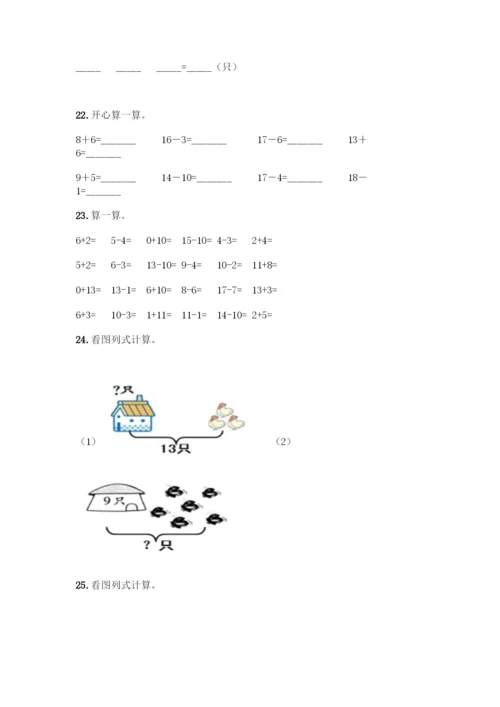 _____ _____ _____=_____（只）

22. 开心算一算。

8＋6=_______ 16－3=_______ 17－6=_______ 13＋6=_______

9＋5=_______ 14－10=_______ 17－4=_______ 18－1=_______

23. 算一算。

6+2= 5-4= 0+10= 15-10= 4-3= 2+4=

5+2= 6-3= 13-10= 9-4= 10-2= 11+8=

0+13= 13-1= 6+10= 8-6= 17-7= 13+3=

6+3= 10-3= 1+11= 11-1= 14-10= 2+5=

24. 看图列式计算。

?只

（1）

13只

（2）

9只

?只

25. 看图列式计算。